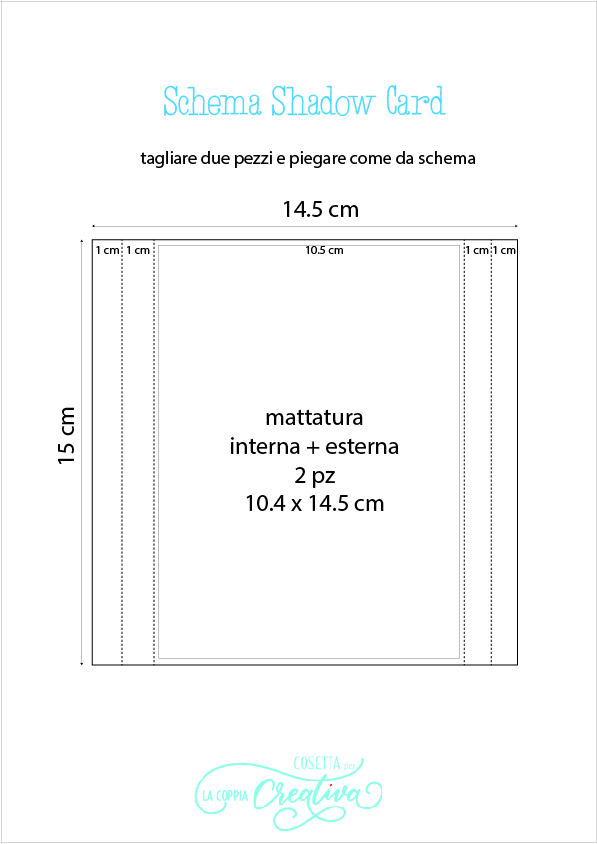 Schema Shadow Card

tagliare due pezzi e piegare come da schema

14.5 cm

1 cm 1 cm 10.5 cm 1 cm 1 cm

15 cm

mattatura
interna + esterna
2 pz
10.4 x 14.5 cm

COSETTA per
LA COPPIA Creativa